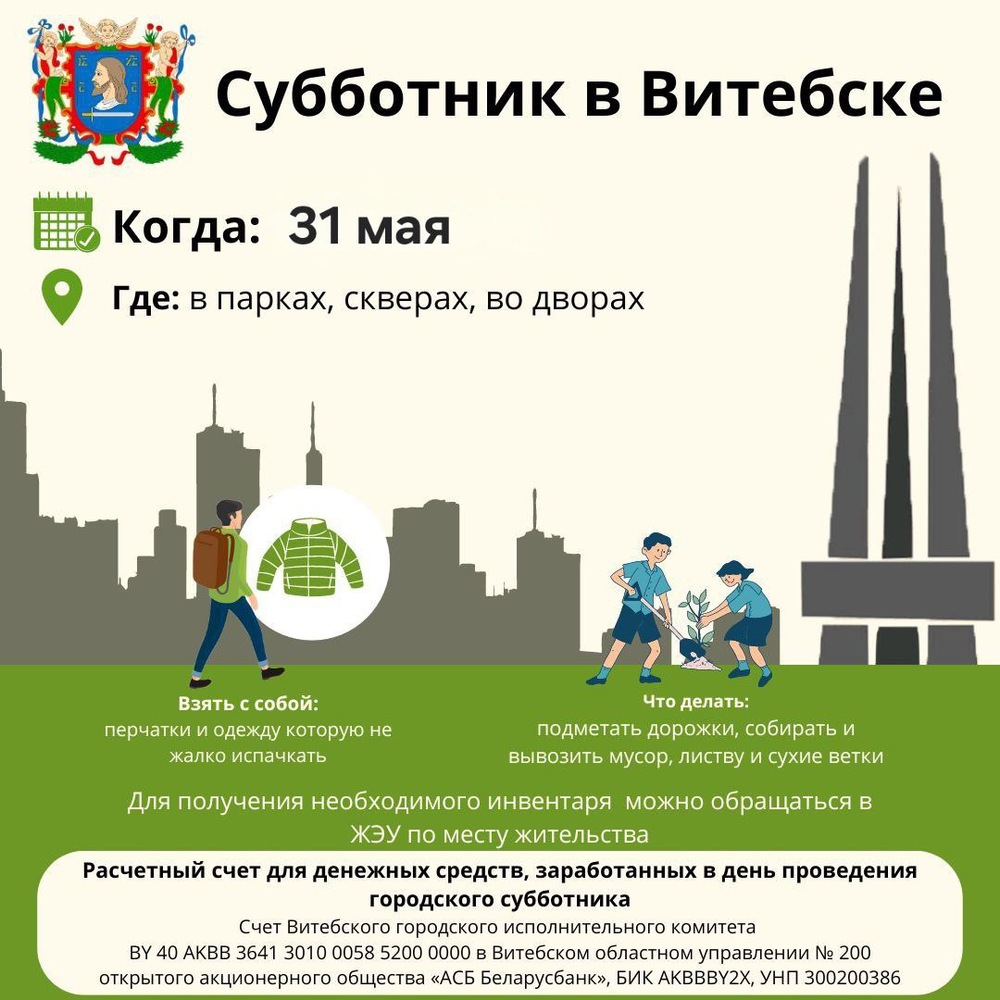 Субботник в Витебске

Когда: 31 мая

Где: в парках, скверах, во дворах

Взять с собой:
перчатки и одежду которую не жалко испачкать

Что делать:
подметать дорожки, собирать и вывозить мусор, листву и сухие ветки

Для получения необходимого инвентаря можно обращаться в ЖЭУ по месту жительства

Расчетный счет для денежных средств, заработанных в день проведения городского субботника
Счет Витебского городского исполнительного комитета
BY 40 AKBB 3641 3010 0058 5200 0000 в Витебском областном управлении № 200 открытого акционерного общества «АСБ Беларусбанк», БИК AKBBBY2X, УНП 300200386